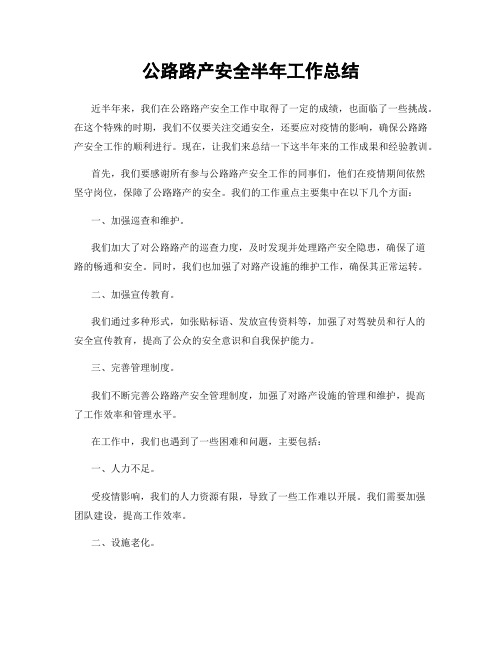 公路路产安全半年工作总结

近半年来，我们在公路路产安全工作中取得了一定的成绩，也面临了一些挑战。在这个特殊的时期，我们不仅要关注交通安全，还要应对疫情的影响，确保公路路产安全工作的顺利进行。现在，让我们来总结一下这半年来的工作成果和经验教训。

首先，我们要感谢所有参与公路路产安全工作的同事们，他们在疫情期间依然坚守岗位，保障了公路路产的安全。我们的工作重点主要集中在以下几个方面：

一、加强巡查和维护。

我们加大了对公路路产的巡查力度，及时发现并处理路产安全隐患，确保了道路的畅通和安全。同时，我们也加强了对路产设施的维护工作，确保其正常运转。

二、加强宣传教育。

我们通过多种形式，如张贴标语、发放宣传资料等，加强了对驾驶员和行人的安全宣传教育，提高了公众的安全意识和自我保护能力。

三、完善管理制度。

我们不断完善公路路产安全管理制度，加强了对路产设施的管理和维护，提高了工作效率和管理水平。

在工作中，我们也遇到了一些困难和问题，主要包括：

一、人力不足。

受疫情影响，我们的人力资源有限，导致了一些工作难以开展。我们需要加强团队建设，提高工作效率。

二、设施老化。